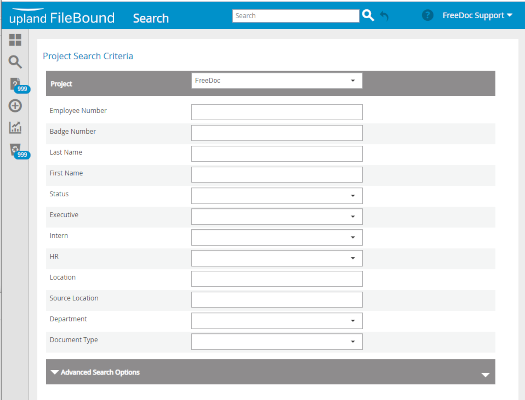 upland FileBound Search

Search

FreeDoc Support

999

999

Project Search Criteria

Project FreeDoc

Employee Number

Badge Number

Last Name

First Name

Status

Executive

Intern

HR

Location

Source Location

Department

Document Type

Advanced Search Options